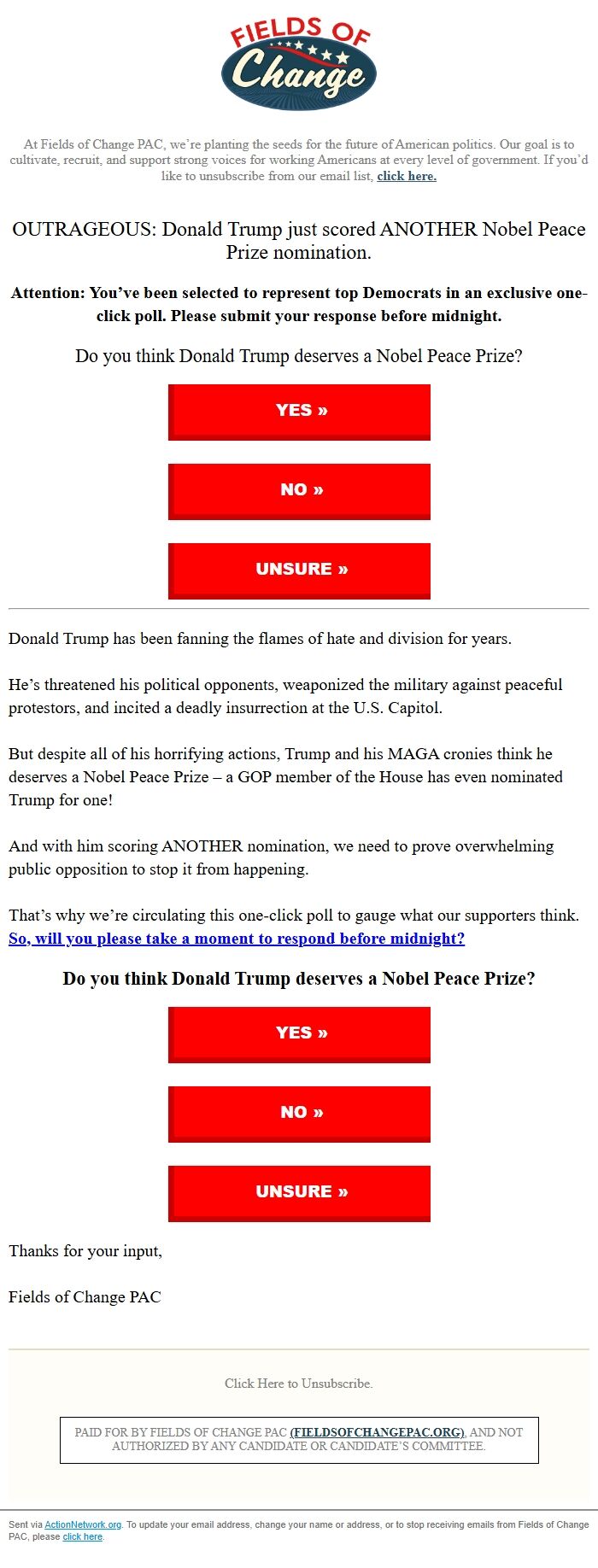 FIELDS OF Change

At Fields of Change PAC, we're planting the seeds for the future of American politics. Our goal is to cultivate, recruit, and support strong voices for working Americans at every level of government. If you'd like to unsubscribe from our email list, click here.

OUTRAGEOUS: Donald Trump just scored ANOTHER Nobel Peace Prize nomination.

Attention: You've been selected to represent top Democrats in an exclusive one-click poll. Please submit your response before midnight.

Do you think Donald Trump deserves a Nobel Peace Prize?

YES »

NO »

UNSURE »

Donald Trump has been fanning the flames of hate and division for years.

He's threatened his political opponents, weaponized the military against peaceful protestors, and incited a deadly insurrection at the U.S. Capitol.

But despite all of his horrifying actions, Trump and his MAGA cronies think he deserves a Nobel Peace Prize – a GOP member of the House has even nominated Trump for one!

And with him scoring ANOTHER nomination, we need to prove overwhelming public opposition to stop it from happening.

That's why we're circulating this one-click poll to gauge what our supporters think. So, will you please take a moment to respond before midnight?

Do you think Donald Trump deserves a Nobel Peace Prize?

YES »

NO »

UNSURE »

Thanks for your input,

Fields of Change PAC

Click Here to Unsubscribe.

PAID FOR BY FIELDS OF CHANGE PAC (FIELDSOFCHANGEPAC.ORG), AND NOT AUTHORIZED BY ANY CANDIDATE OR CANDIDATE'S COMMITTEE.

Sent via ActionNetwork.org. To update your email address, change your name or address, or to stop receiving emails from Fields of Change PAC, please click here.